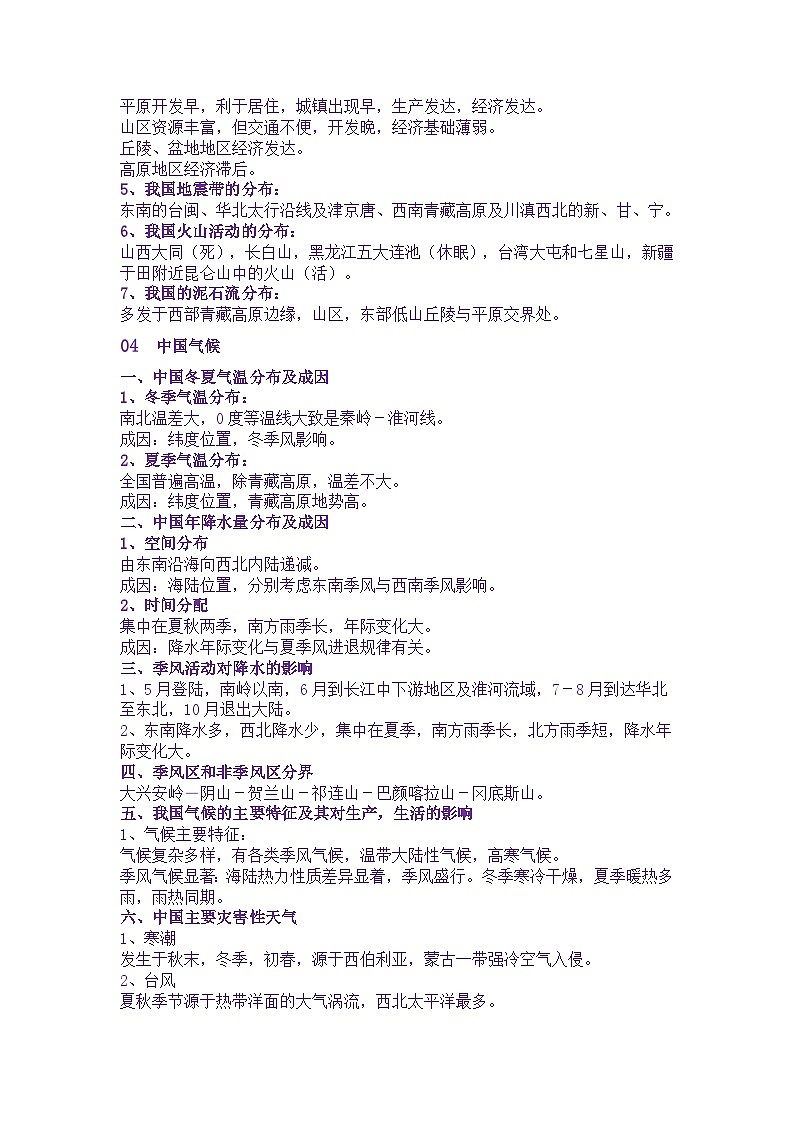 平原开发早，利于居住，城镇出现早，生产发达，经济发达。
山区资源丰富，但交通不便，开发晚，经济基础薄弱。
丘陵、盆地地区经济发达。
高原地区经济滞后。
5、我国地震带的分布：
东南的台闽、华北太行沿线及津京唐、西南青藏高原及川滇西北的新、甘、宁。
6、我国火山活动的分布：
山西大同（死），长白山，黑龙江五大连池（休眠），台湾大屯和七星山，新疆于田附近昆仑山中的火山（活）。
7、我国的泥石流分布：
多发于西部青藏高原边缘，山区，东部低山丘陵与平原交界处。

04 中国气候

一、中国冬夏气温分布及成因
1、冬季气温分布：
南北温差大，0度等温线大致是秦岭－淮河线。
成因：纬度位置，冬季风影响。
2、夏季气温分布：
全国普遍高温，除青藏高原，温差不大。
成因：纬度位置，青藏高原地势高。
二、中国年降水量分布及成因
1、空间分布
由东南沿海向西北内陆递减。
成因：海陆位置，分别考虑东南季风与西南季风影响。
2、时间分配
集中在夏秋两季，南方雨季长，年际变化大。
成因：降水年际变化与夏季风进退规律有关。
三、季风活动对降水的影响
1、5月登陆，南岭以南，6月到长江中下游地区及淮河流域，7－8月到达华北至东北，10月退出大陆。
2、东南降水多，西北降水少，集中在夏季，南方雨季长，北方雨季短，降水年际变化大。
四、季风区和非季风区分界
大兴安岭－阴山－贺兰山－祁连山－巴颜喀拉山－冈底斯山。
五、我国气候的主要特征及其对生产，生活的影响
1、气候主要特征：
气候复杂多样，有各类季风气候，温带大陆性气候，高寒气候。
季风气候显著：海陆热力性质差异显著，季风盛行。冬季寒冷干燥，夏季暖热多雨，雨热同期。
六、中国主要灾害性天气
1、寒潮
发生于秋末，冬季，初春，源于西伯利亚，蒙古一带强冷空气入侵。
2、台风
夏秋季节源于热带洋面的大气涡流，西北太平洋最多。